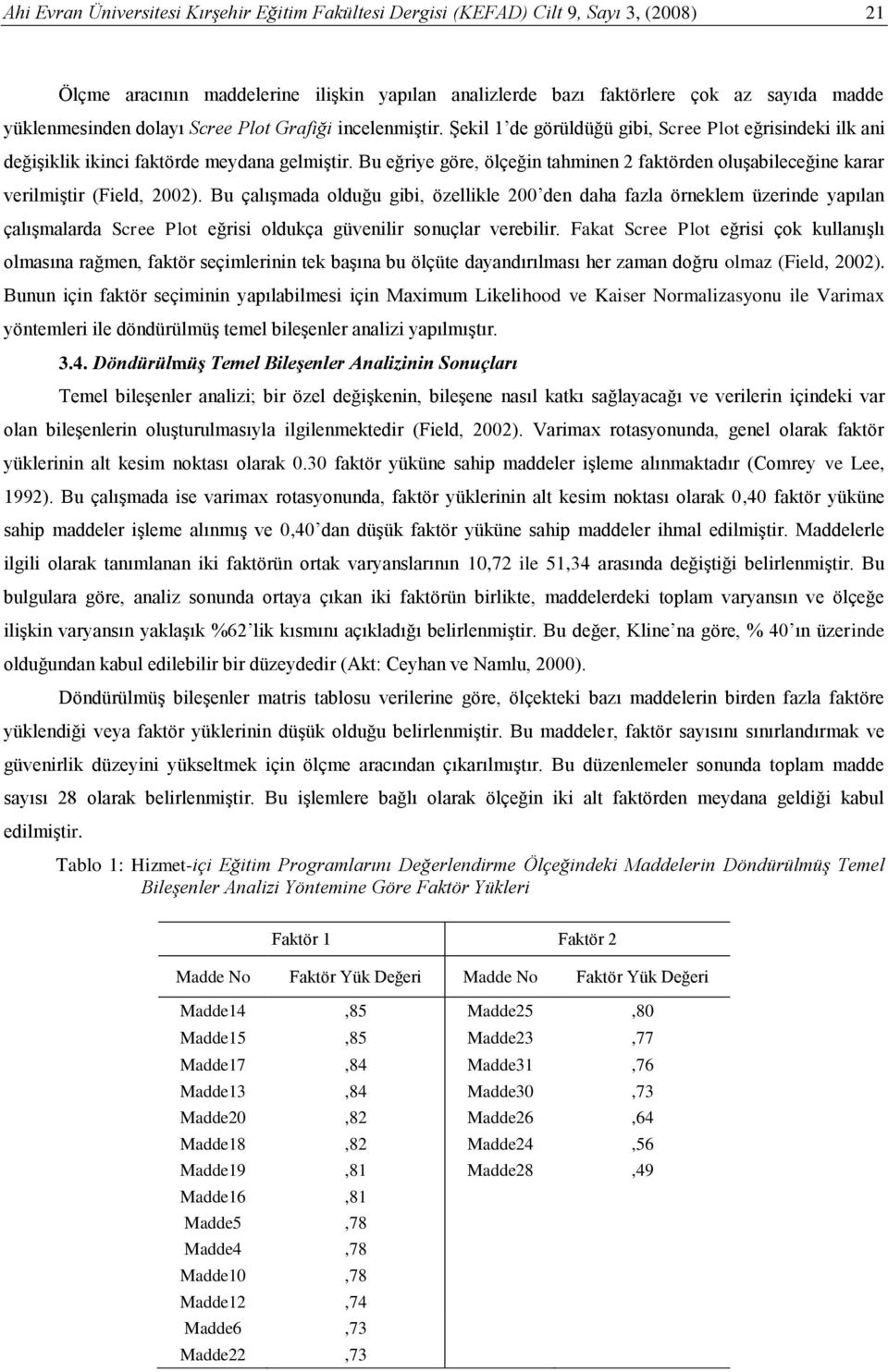 Ahi Evran Üniversitesi Kırşehir Eğitim Fakültesi Dergisi (KEFAD) Cilt 9, Sayı 3, (2008) 21

Ölçme aracının maddelerine ilişkin yapılan analizlerde bazı faktörlere çok az sayıda madde yüklenmesinden dolayı Scree Plot Grafiği incelenmiştir. Şekil 1'de görüldüğü gibi, Scree Plot eğrisindeki ilk ani değişiklik ikinci faktörde meydana gelmiştir. Bu eğriye göre, ölçeğin tahminen 2 faktörden oluşabileceğine karar verilmiştir (Field, 2002). Bu çalışmada olduğu gibi, özellikle 200'den daha fazla örneklem üzerinde yapılan çalışmalarda Scree Plot eğrisi oldukça güvenilir sonuçlar verebilir. Fakat Scree Plot eğrisi çok kullanışlı olmasına rağmen, faktör seçimlerinin tek başına bu ölçüte dayandırılması her zaman doğru olmaz (Field, 2002). Bunun için faktör seçiminin yapılabilmesi için Maximum Likelihood ve Kaiser Normalizasyonu ile Varimax yöntemleri ile döndürülmüş temel bileşenler analizi yapılmıştır.

3.4. Döndürülmüş Temel Bileşenler Analizinin Sonuçları

Temel bileşenler analizi; bir özel değişkenin, bileşene nasıl katkı sağlayacağı ve verilerin içindeki var olan bileşenlerin oluşturulmasıyla ilgilenmektedir (Field, 2002). Varimax rotasyonunda, genel olarak faktör yüklerinin alt kesim noktası olarak 0.30 faktör yüküne sahip maddeler işleme alınmaktadır (Comrey ve Lee, 1992). Bu çalışmada ise varimax rotasyonunda, faktör yüklerinin alt kesim noktası olarak 0,40 faktör yüküne sahip maddeler işleme alınmış ve 0,40'dan düşük faktör yüküne sahip maddeler ihmal edilmiştir. Maddelerle ilgili olarak tanımlanan iki faktörün ortak varyanslarının 10,72 ile 51,34 arasında değiştiği belirlenmiştir. Bu bulgulara göre, analiz sonunda ortaya çıkan iki faktörün birlikte, maddelerdeki toplam varyansın ve ölçeğe ilişkin varyansın yaklaşık %62'lik kısmını açıkladığı belirlenmiştir. Bu değer, Kline'na göre, % 40'ın üzerinde olduğundan kabul edilebilir bir düzeydedir (Akt: Ceyhan ve Namlu, 2000).

Döndürülmüş bileşenler matris tablosu verilerine göre, ölçekteki bazı maddelerin birden fazla faktöre yüklendiği veya faktör yüklerinin düşük olduğu belirlenmiştir. Bu maddeler, faktör sayısını sınırlandırmak ve güvenirlik düzeyini yükseltmek için ölçme aracından çıkarılmıştır. Bu düzenlemeler sonunda toplam madde sayısı 28 olarak belirlenmiştir. Bu işlemlere bağlı olarak ölçeğin iki alt faktörden meydana geldiği kabul edilmiştir.

Tablo 1: Hizmet-içi Eğitim Programlarını Değerlendirme Ölçeğindeki Maddelerin Döndürülmüş Temel Bileşenler Analizi Yöntemine Göre Faktör Yükleri

| Faktör 1 | | Faktör 2 | |
|---|---|---|---|
| Madde No | Faktör Yük Değeri | Madde No | Faktör Yük Değeri |
| Madde14 | ,85 | Madde25 | ,80 |
| Madde15 | ,85 | Madde23 | ,77 |
| Madde17 | ,84 | Madde31 | ,76 |
| Madde13 | ,84 | Madde30 | ,73 |
| Madde20 | ,82 | Madde26 | ,64 |
| Madde18 | ,82 | Madde24 | ,56 |
| Madde19 | ,81 | Madde28 | ,49 |
| Madde16 | ,81 | | |
| Madde5 | ,78 | | |
| Madde4 | ,78 | | |
| Madde10 | ,78 | | |
| Madde12 | ,74 | | |
| Madde6 | ,73 | | |
| Madde22 | ,73 | | |